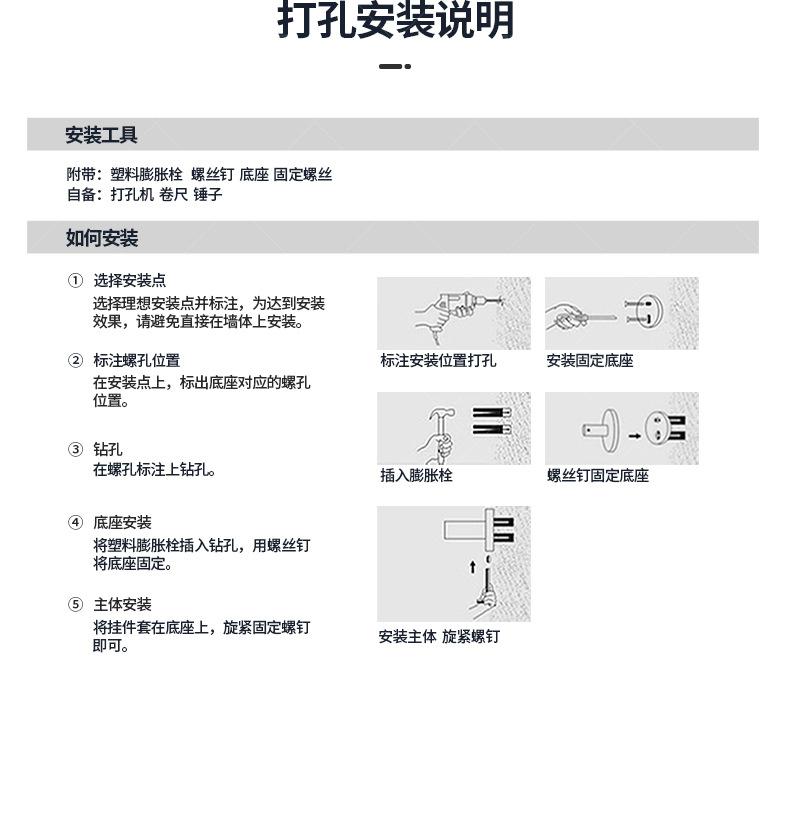 打孔安装说明

安装工具

附带：塑料膨胀栓 螺丝钉 底座 固定螺丝
自备：打孔机 卷尺 锤子

如何安装

① 选择安装点
选择理想安装点并标注，为达到安装效果，请避免直接在墙体上安装。

② 标注螺孔位置
在安装点上，标出底座对应的螺孔位置。

③ 钻孔
在螺孔标注上钻孔。

④ 底座安装
将塑料膨胀栓插入钻孔，用螺丝钉将底座固定。

⑤ 主体安装
将挂件套在底座上，旋紧固定螺钉即可。

标注安装位置打孔

安装固定底座

插入膨胀栓

螺丝钉固定底座

安装主体 旋紧螺钉